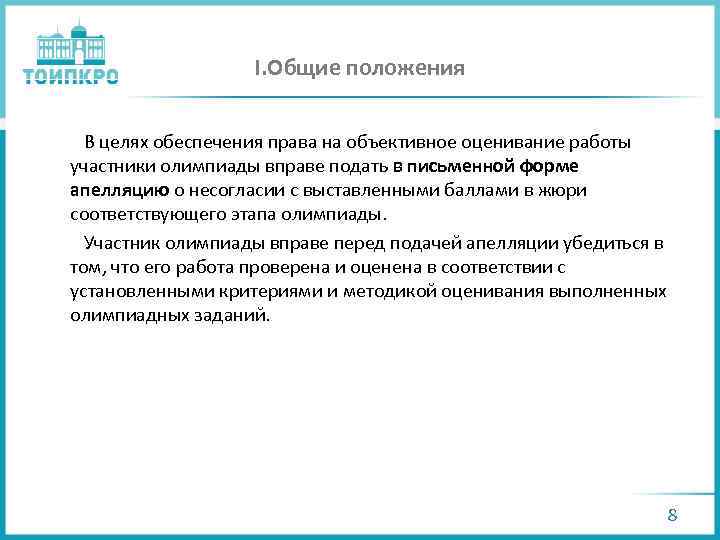 ТОИПКРО

I.Общие положения

В целях обеспечения права на объективное оценивание работы участники олимпиады вправе подать в письменной форме апелляцию о несогласии с выставленными баллами в жюри соответствующего этапа олимпиады.

Участник олимпиады вправе перед подачей апелляции убедиться в том, что его работа проверена и оценена в соответствии с установленными критериями и методикой оценивания выполненных олимпиадных заданий.

8